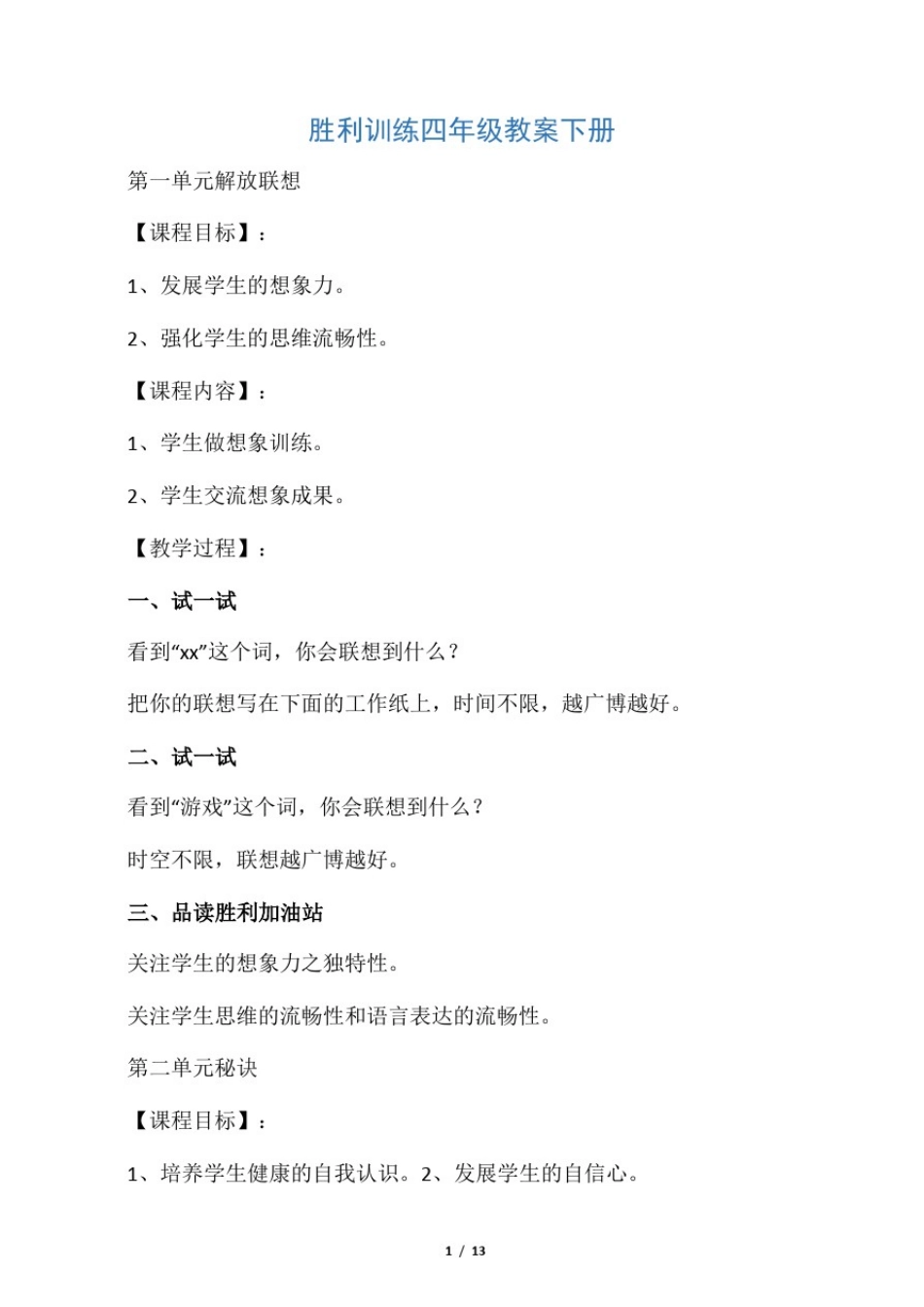 胜利训练四年级教案下册

第一单元解放联想

【课程目标】：

1、发展学生的想象力。

2、强化学生的思维流畅性。

【课程内容】：

1、学生做想象训练。

2、学生交流想象成果。

【教学过程】：

一、试一试

看到“xx”这个词，你会联想到什么？

把你的联想写在下面的工作纸上，时间不限，越广博越好。

二、试一试

看到“游戏”这个词，你会联想到什么？

时空不限，联想越广博越好。

三、品读胜利加油站

关注学生的想象力之独特性。

关注学生思维的流畅性和语言表达的流畅性。

第二单元秘诀

【课程目标】：

1、培养学生健康的自我认识。2、发展学生的自信心。

1 / 13